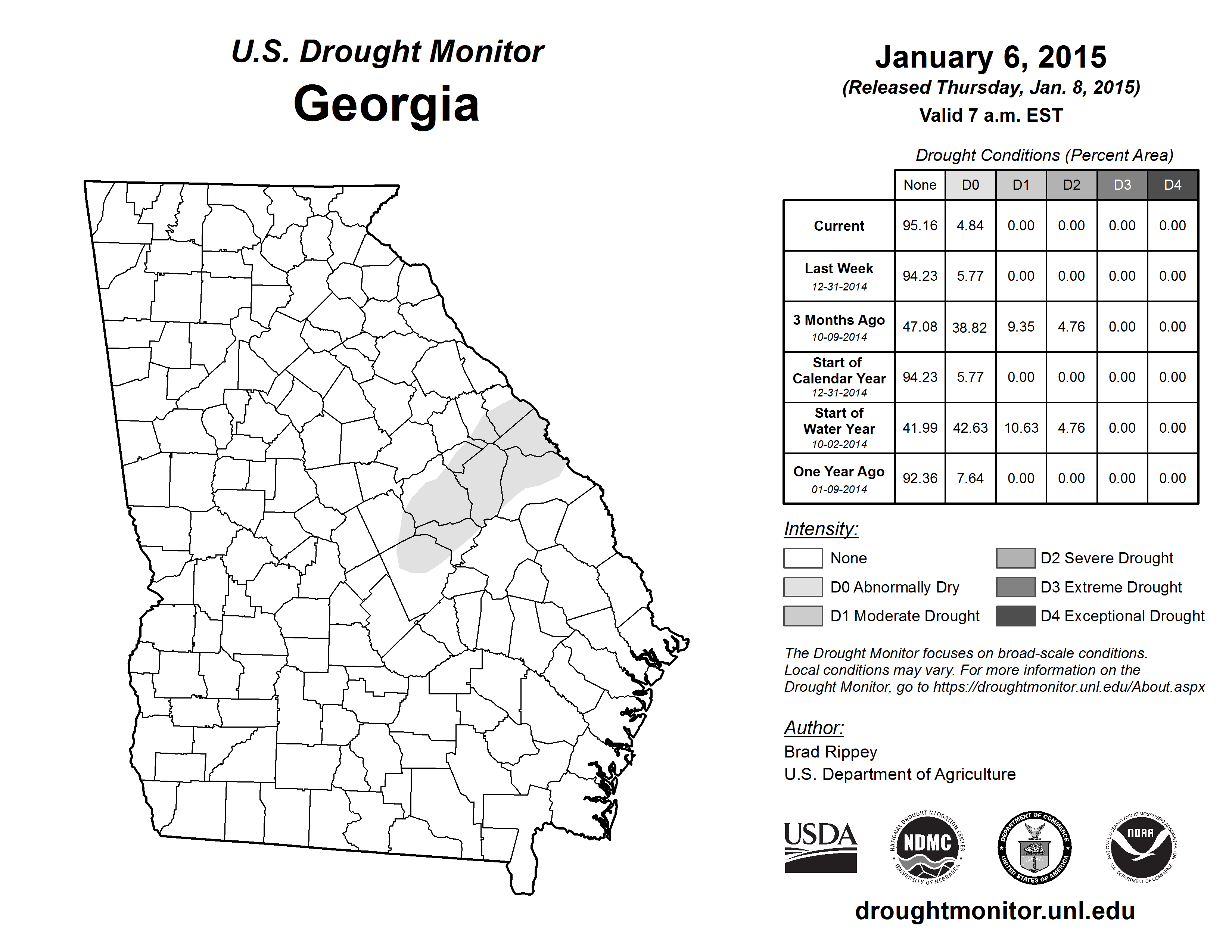 U.S. Drought Monitor
Georgia

January 6, 2015
(Released Thursday, Jan. 8, 2015)
Valid 7 a.m. EST

Drought Conditions (Percent Area)

| | None | D0 | D1 | D2 | D3 | D4 |
|---|---|---|---|---|---|---|
| Current | 95.16 | 4.84 | 0.00 | 0.00 | 0.00 | 0.00 |
| Last Week 12-31-2014 | 94.23 | 5.77 | 0.00 | 0.00 | 0.00 | 0.00 |
| 3 Months Ago 10-09-2014 | 47.08 | 38.82 | 9.35 | 4.76 | 0.00 | 0.00 |
| Start of Calendar Year 12-31-2014 | 94.23 | 5.77 | 0.00 | 0.00 | 0.00 | 0.00 |
| Start of Water Year 10-02-2014 | 41.99 | 42.63 | 10.63 | 4.76 | 0.00 | 0.00 |
| One Year Ago 01-09-2014 | 92.36 | 7.64 | 0.00 | 0.00 | 0.00 | 0.00 |

Intensity:
None
D0 Abnormally Dry
D1 Moderate Drought
D2 Severe Drought
D3 Extreme Drought
D4 Exceptional Drought

The Drought Monitor focuses on broad-scale conditions. Local conditions may vary. For more information on the Drought Monitor, go to https://droughtmonitor.unl.edu/About.aspx

Author:
Brad Rippey
U.S. Department of Agriculture

USDA
NATIONAL DROUGHT MITIGATION CENTER NDMC UNIVERSITY OF NEBRASKA
DEPARTMENT OF COMMERCE UNITED STATES OF AMERICA
NATIONAL OCEANIC AND ATMOSPHERIC ADMINISTRATION NOAA U.S. DEPARTMENT OF COMMERCE

droughtmonitor.unl.edu